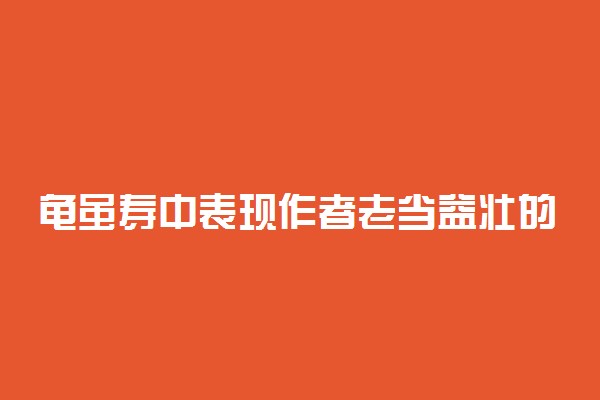 龟虽寿中表现作者老当益壮的